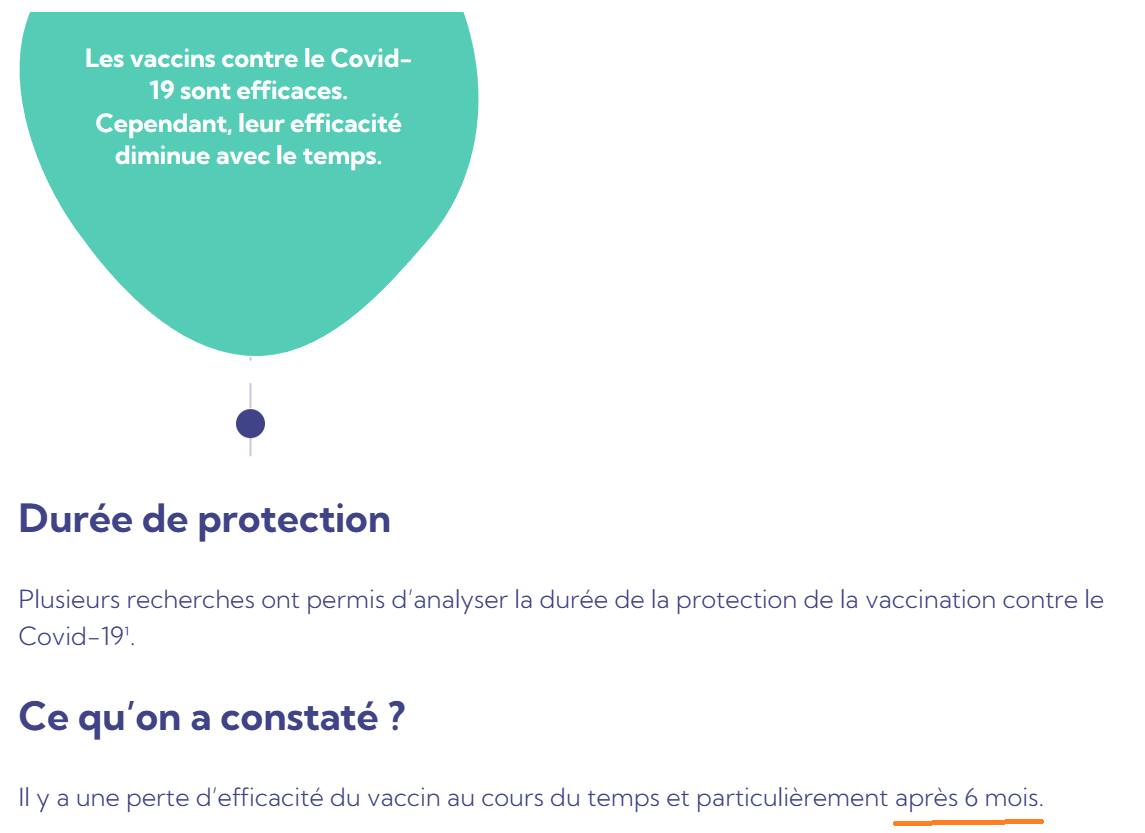 Les vaccins contre le Covid-19 sont efficaces. Cependant, leur efficacité diminue avec le temps.

Durée de protection

Plusieurs recherches ont permis d'analyser la durée de la protection de la vaccination contre le Covid-19$^1$.

Ce qu'on a constaté ?

Il y a une perte d'efficacité du vaccin au cours du temps et particulièrement après 6 mois.